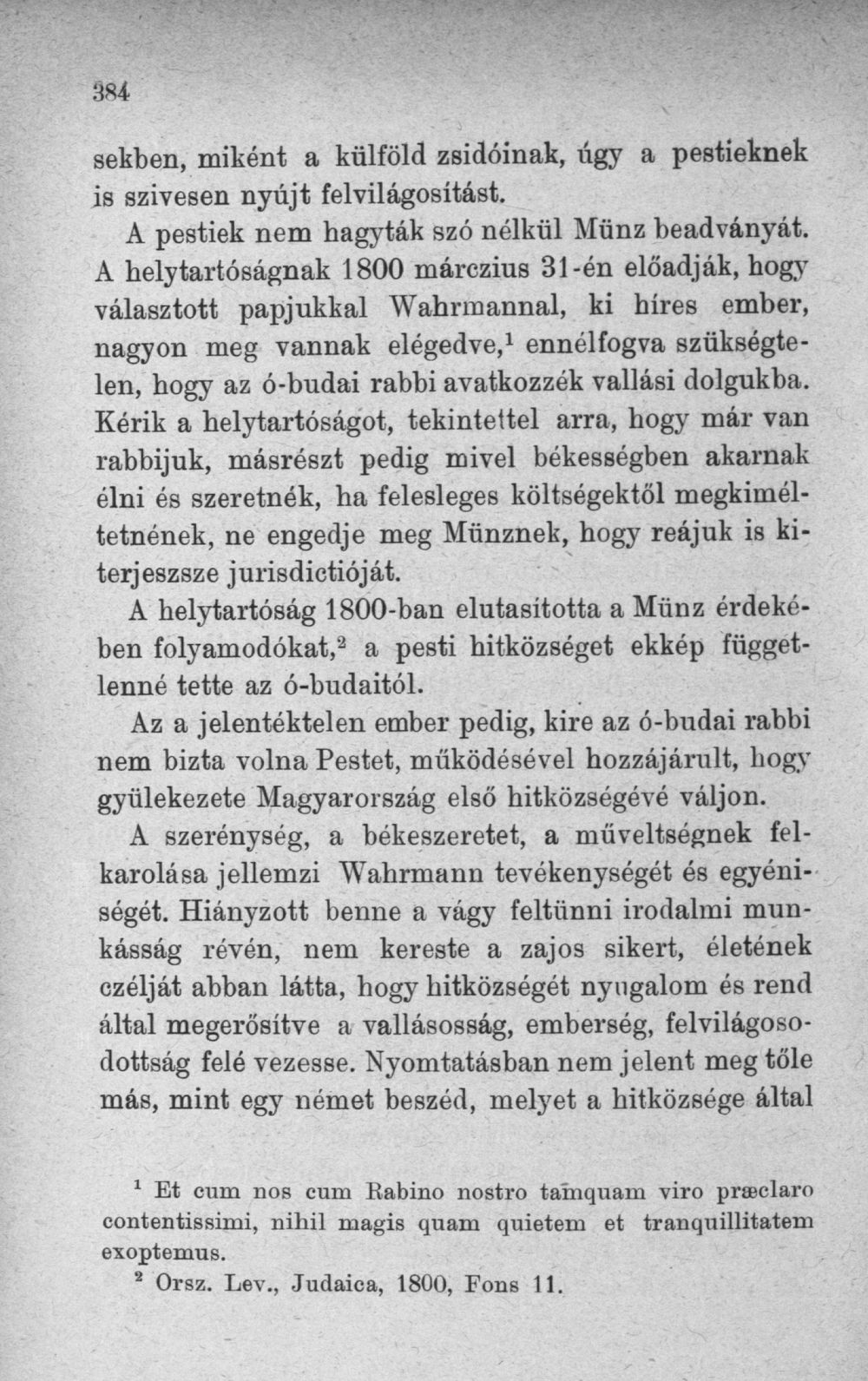 384

sekben, miként a külföld zsidóinak, úgy a pestieknek is szivesen nyújt felvilágosítást.

A pestiek nem hagyták szó nélkül Münz beadványát. A helytartóságnak 1800 márczius 31-én előadják, hogy választott papjukkal Wahrmannal, ki híres ember, nagyon meg vannak elégedve,$^{1}$ ennélfogva szükségtelen, hogy az ó-budai rabbi avatkozzék vallási dolgukba. Kérik a helytartóságot, tekintettel arra, hogy már van rabbijuk, másrészt pedig mivel békességben akarnak élni és szeretnék, ha felesleges költségektől megkiméltetnének, ne engedje meg Münznek, hogy reájuk is kiterjeszsze jurisdictióját.

A helytartóság 1800-ban elutasította a Münz érdekében folyamodókat,$^{2}$ a pesti hitközséget ekkép függetlenné tette az ó-budaitól.

Az a jelentéktelen ember pedig, kire az ó-budai rabbi nem bizta volna Pestet, működésével hozzájárult, hogy gyülekezete Magyarország első hitközségévé váljon.

A szerénység, a békeszeretet, a műveltségnek felkarolása jellemzi Wahrmann tevékenységét és egyéniségét. Hiányzott benne a vágy feltünni irodalmi munkásság révén, nem kereste a zajos sikert, életének czélját abban látta, hogy hitközségét nyugalom és rend által megerősítve a vallásosság, emberség, felvilágosodottság felé vezesse. Nyomtatásban nem jelent meg tőle más, mint egy német beszéd, melyet a hitközsége által

$^{1}$ Et cum nos cum Rabino nostro tamquam viro præclaro contentissimi, nihil magis quam quietem et tranquillitatem exoptemus.

$^{2}$ Orsz. Lev., Judaica, 1800, Fons 11.